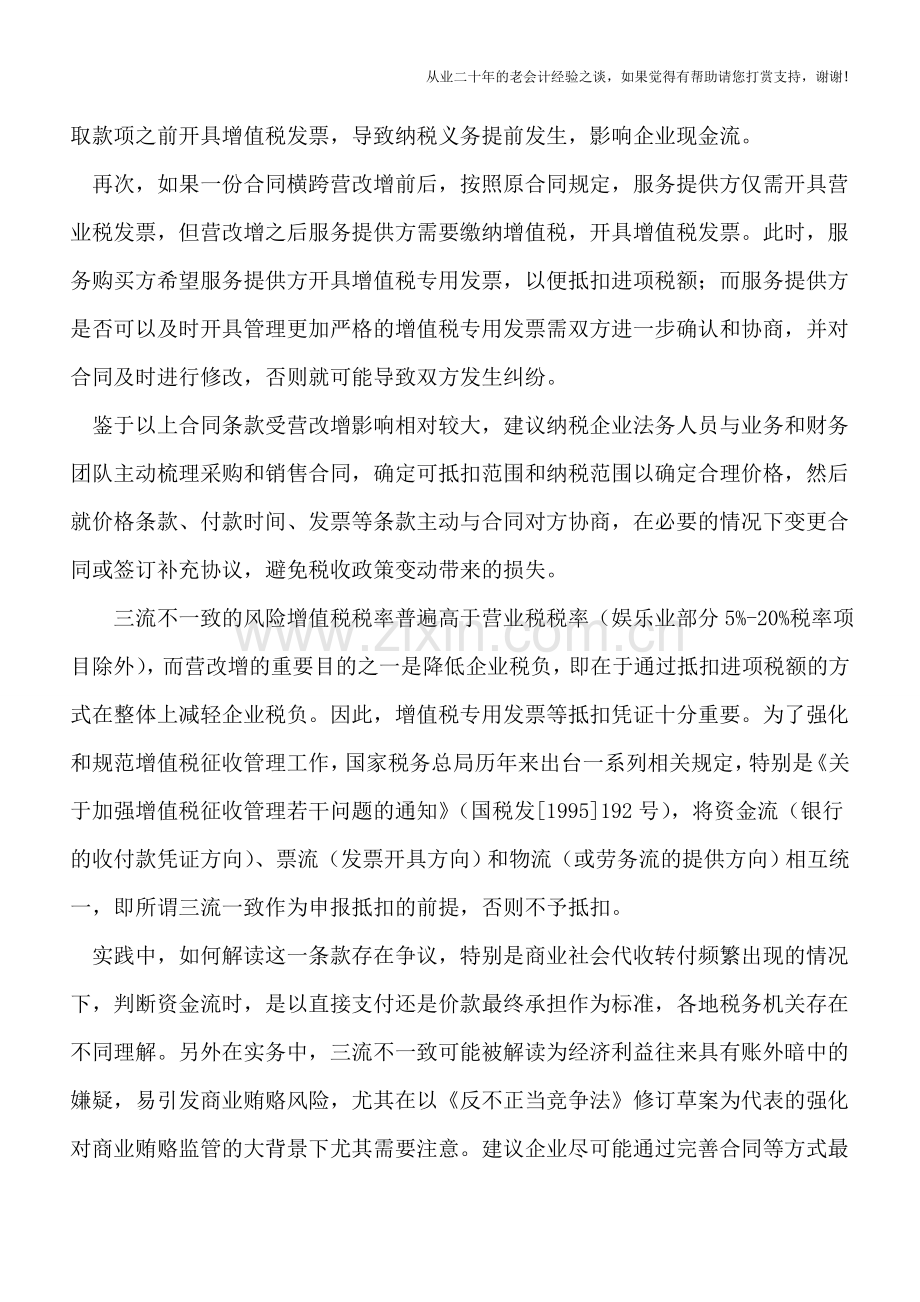 从业二十年的老会计经验之谈，如果觉得有帮助请您打赏支持，谢谢!

取款项之前开具增值税发票，导致纳税义务提前发生，影响企业现金流。

再次，如果一份合同横跨营改增前后，按照原合同规定，服务提供方仅需开具营业税发票，但营改增之后服务提供方需要缴纳增值税，开具增值税发票。此时，服务购买方希望服务提供方开具增值税专用发票，以便抵扣进项税额；而服务提供方是否可以及时开具管理更加严格的增值税专用发票需双方进一步确认和协商，并对合同及时进行修改，否则就可能导致双方发生纠纷。

鉴于以上合同条款受营改增影响相对较大，建议纳税企业法务人员与业务和财务团队主动梳理采购和销售合同，确定可抵扣范围和纳税范围以确定合理价格，然后就价格条款、付款时间、发票等条款主动与合同对方协商，在必要的情况下变更合同或签订补充协议，避免税收政策变动带来的损失。

三流不一致的风险增值税税率普遍高于营业税税率（娱乐业部分5%-20%税率项目除外），而营改增的重要目的之一是降低企业税负，即在于通过抵扣进项税额的方式在整体上减轻企业税负。因此，增值税专用发票等抵扣凭证十分重要。为了强化和规范增值税征收管理工作，国家税务总局历年来出台一系列相关规定，特别是《关于加强增值税征收管理若干问题的通知》（国税发[1995]192号），将资金流（银行的收付款凭证方向）、票流（发票开具方向）和物流（或劳务流的提供方向）相互统一，即所谓三流一致作为申报抵扣的前提，否则不予抵扣。

实践中，如何解读这一条款存在争议，特别是商业社会代收转付频繁出现的情况下，判断资金流时，是以直接支付还是价款最终承担作为标准，各地税务机关存在不同理解。另外在实务中，三流不一致可能被解读为经济利益往来具有账外暗中的嫌疑，易引发商业贿赂风险，尤其在以《反不正当竞争法》修订草案为代表的强化对商业贿赂监管的大背景下尤其需要注意。建议企业尽可能通过完善合同等方式最

www.zixin.com.cn